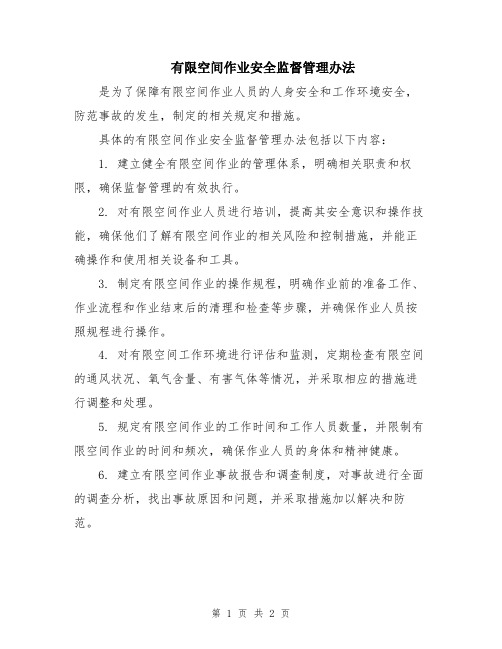 有限空间作业安全监督管理办法

是为了保障有限空间作业人员的人身安全和工作环境安全，防范事故的发生，制定的相关规定和措施。

具体的有限空间作业安全监督管理办法包括以下内容：

1. 建立健全有限空间作业的管理体系，明确相关职责和权限，确保监督管理的有效执行。

2. 对有限空间作业人员进行培训，提高其安全意识和操作技能，确保他们了解有限空间作业的相关风险和控制措施，并能正确操作和使用相关设备和工具。

3. 制定有限空间作业的操作规程，明确作业前的准备工作、作业流程和作业结束后的清理和检查等步骤，并确保作业人员按照规程进行操作。

4. 对有限空间工作环境进行评估和监测，定期检查有限空间的通风状况、氧气含量、有害气体等情况，并采取相应的措施进行调整和处理。

5. 规定有限空间作业的工作时间和工作人员数量，并限制有限空间作业的时间和频次，确保作业人员的身体和精神健康。

6. 建立有限空间作业事故报告和调查制度，对事故进行全面的调查分析，找出事故原因和问题，并采取措施加以解决和防范。

第 1 页 共 2 页